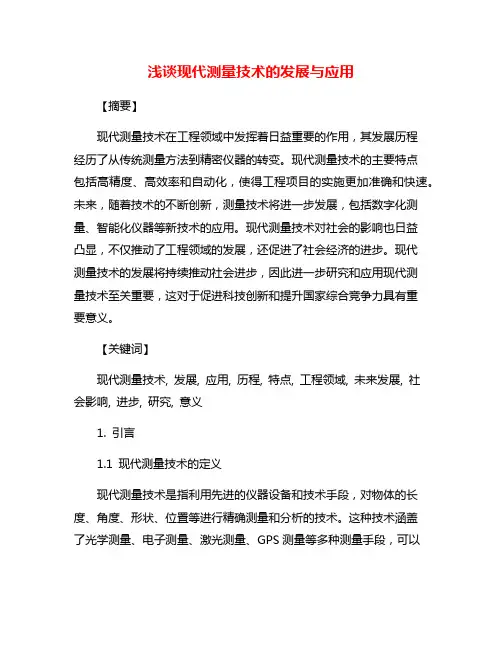 浅谈现代测量技术的发展与应用

【摘要】

现代测量技术在工程领域中发挥着日益重要的作用，其发展历程经历了从传统测量方法到精密仪器的转变。现代测量技术的主要特点包括高精度、高效率和自动化，使得工程项目的实施更加准确和快速。未来，随着技术的不断创新，测量技术将进一步发展，包括数字化测量、智能化仪器等新技术的应用。现代测量技术对社会的影响也日益凸显，不仅推动了工程领域的发展，还促进了社会经济的进步。现代测量技术的发展将持续推动社会进步，因此进一步研究和应用现代测量技术至关重要，这对于促进科技创新和提升国家综合竞争力具有重要意义。

【关键词】

现代测量技术, 发展, 应用, 历程, 特点, 工程领域, 未来发展, 社会影响, 进步, 研究, 意义

1. 引言

1.1 现代测量技术的定义

现代测量技术是指利用先进的仪器设备和技术手段，对物体的长度、角度、形状、位置等进行精确测量和分析的技术。这种技术涵盖了光学测量、电子测量、激光测量、GPS 测量等多种测量手段，可以